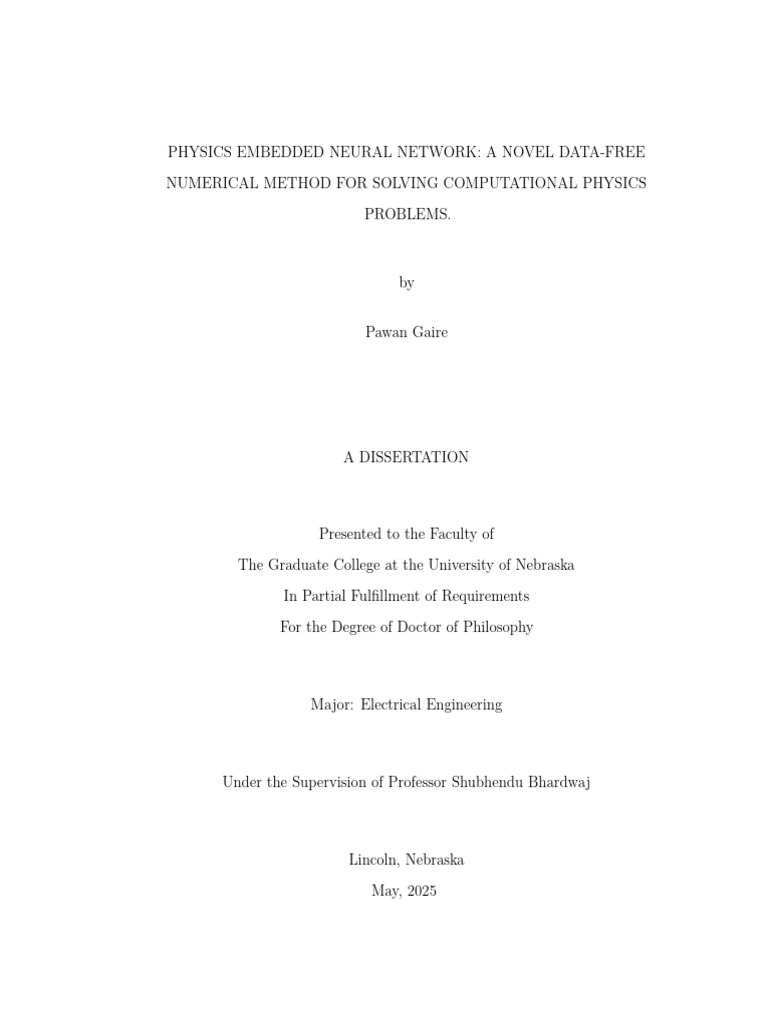 PHYSICS EMBEDDED NEURAL NETWORK: A NOVEL DATA-FREE NUMERICAL METHOD FOR SOLVING COMPUTATIONAL PHYSICS PROBLEMS.

by

Pawan Gaire

A DISSERTATION

Presented to the Faculty of
The Graduate College at the University of Nebraska
In Partial Fulfillment of Requirements
For the Degree of Doctor of Philosophy

Major: Electrical Engineering

Under the Supervision of Professor Shubhendu Bhardwaj

Lincoln, Nebraska
May, 2025